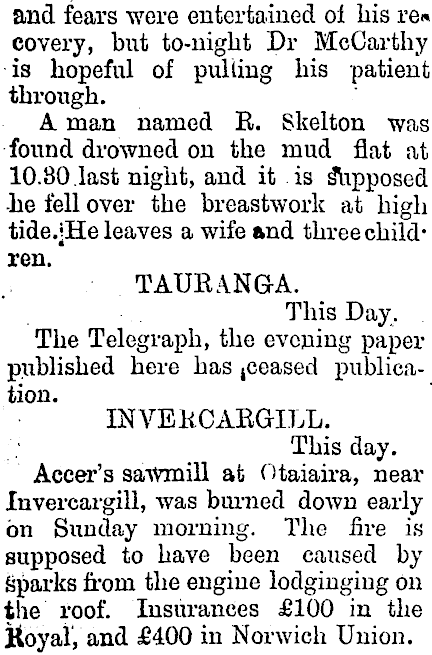 and fears were entertained of his recovery, but to-night Dr McCarthy is hopeful of pulling his patient through.

A man named R. Skelton was found drowned on the mud flat at 10.30 last night, and it is supposed he fell over the breastwork at high tide. He leaves a wife and three children.

TAURANGA.

This Day.

The Telegraph, the evening paper published here has ceased publication.

INVERCARGILL.

This day.

Accer's sawmill at Otaiaira, near Invercargill, was burned down early on Sunday morning. The fire is supposed to have been caused by sparks from the engine lodginging on the roof. Insurances £100 in the Royal, and £400 in Norwich Union.